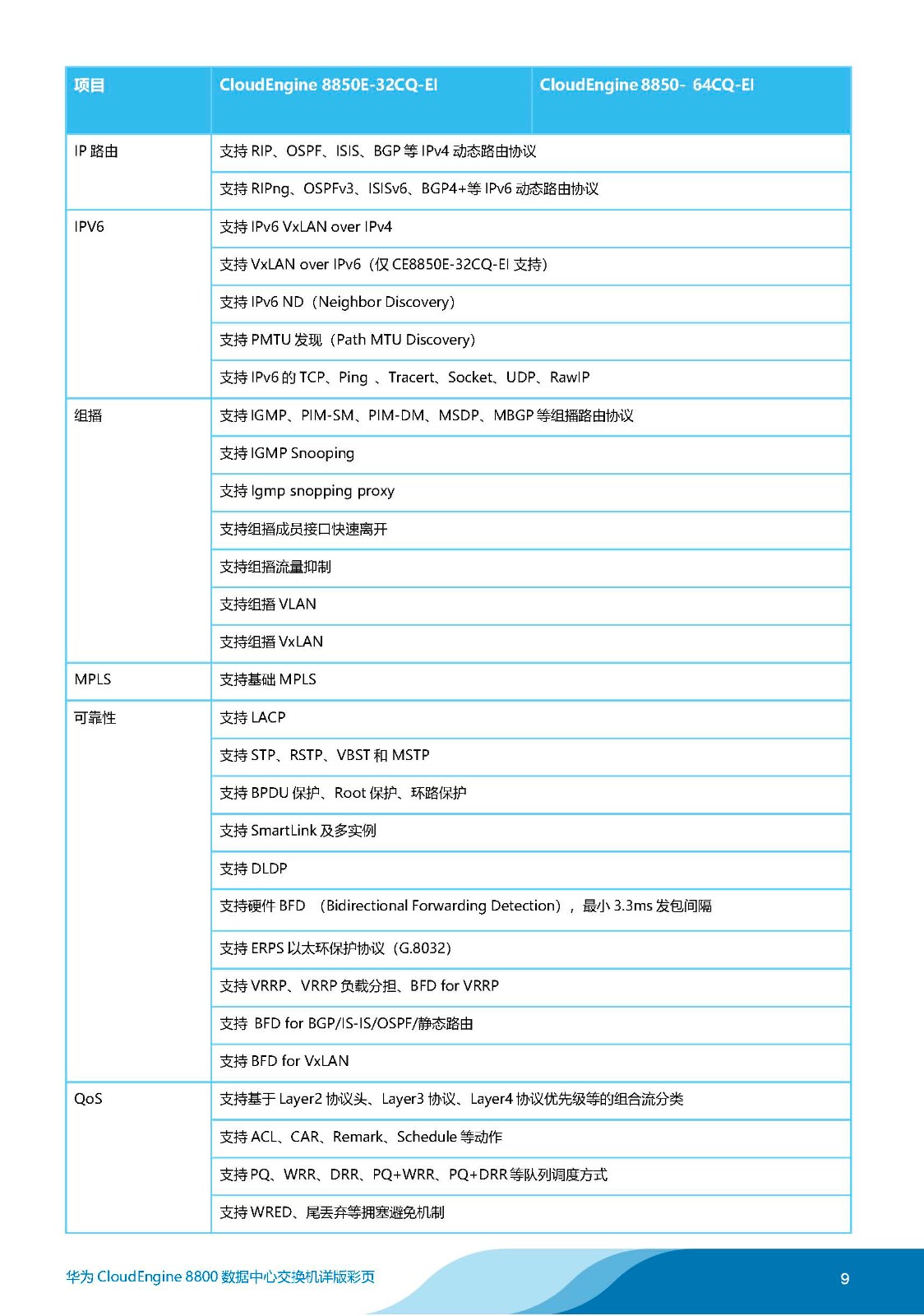 | 项目 | CloudEngine 8850E-32CQ-EI | CloudEngine 8850- 64CQ-EI |
|---|---|---|
| IP 路由 | 支持 RIP、OSPF、ISIS、BGP 等 IPv4 动态路由协议 | |
| | 支持 RIPng、OSPFv3、ISISv6、BGP4+等 IPv6 动态路由协议 | |
| IPV6 | 支持 IPv6 VxLAN over IPv4 | |
| | 支持 VxLAN over IPv6（仅 CE8850E-32CQ-EI 支持） | |
| | 支持 IPv6 ND（Neighbor Discovery） | |
| | 支持 PMTU 发现（Path MTU Discovery） | |
| | 支持 IPv6 的 TCP、Ping 、Tracert、Socket、UDP、RawIP | |
| 组播 | 支持 IGMP、PIM-SM、PIM-DM、MSDP、MBGP 等组播路由协议 | |
| | 支持 IGMP Snooping | |
| | 支持 Igmp snopping proxy | |
| | 支持组播成员接口快速离开 | |
| | 支持组播流量抑制 | |
| | 支持组播 VLAN | |
| | 支持组播 VxLAN | |
| MPLS | 支持基础 MPLS | |
| 可靠性 | 支持 LACP | |
| | 支持 STP、RSTP、VBST 和 MSTP | |
| | 支持 BPDU 保护、Root 保护、环路保护 | |
| | 支持 SmartLink 及多实例 | |
| | 支持 DLDP | |
| | 支持硬件 BFD （Bidirectional Forwarding Detection），最小 3.3ms 发包间隔 | |
| | 支持 ERPS 以太环保护协议（G.8032） | |
| | 支持 VRRP、VRRP 负载分担、BFD for VRRP | |
| | 支持 BFD for BGP/IS-IS/OSPF/静态路由 | |
| | 支持 BFD for VxLAN | |
| QoS | 支持基于 Layer2 协议头、Layer3 协议、Layer4 协议优先级等的组合流分类 | |
| | 支持 ACL、CAR、Remark、Schedule 等动作 | |
| | 支持 PQ、WRR、DRR、PQ+WRR、PQ+DRR 等队列调度方式 | |
| | 支持 WRED、尾丢弃等拥塞避免机制 | |

华为 CloudEngine 8800 数据中心交换机详版彩页

9